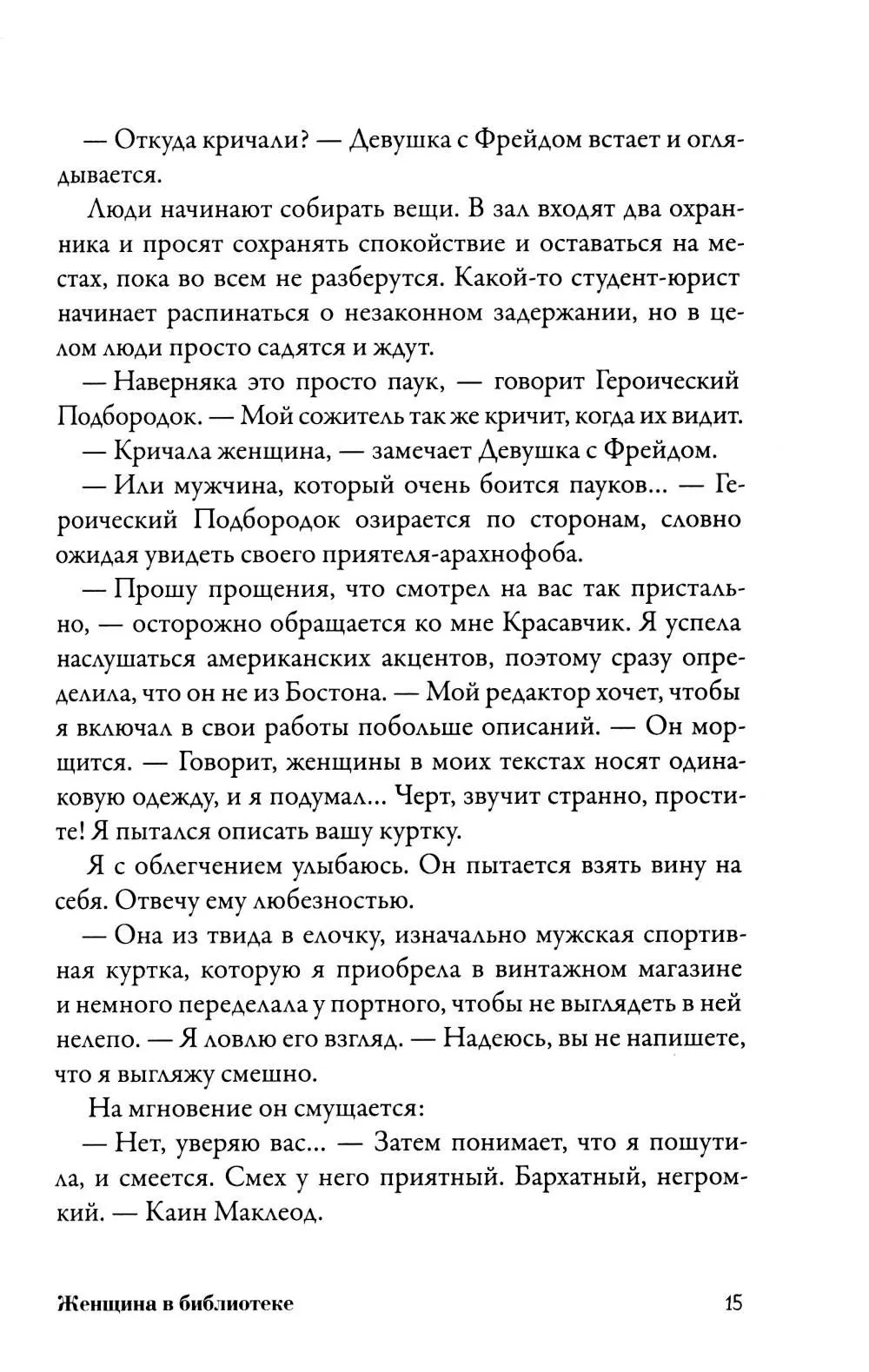 — Откуда кричали? — Девушка с Фрейдом встает и оглядывается.

Люди начинают собирать вещи. В зал входят два охранника и просят сохранять спокойствие и оставаться на местах, пока во всем не разберутся. Какой-то студент-юрист начинает распинаться о незаконном задержании, но в целом люди просто садятся и ждут.

— Наверняка это просто паук, — говорит Героический Подбородок. — Мой сожитель так же кричит, когда их видит.

— Кричала женщина, — замечает Девушка с Фрейдом.

— Или мужчина, который очень боится пауков... — Героический Подбородок озирается по сторонам, словно ожидая увидеть своего приятеля-арахнофоба.

— Прошу прощения, что смотрел на вас так пристально, — осторожно обращается ко мне Красавчик. Я успела наслушаться американских акцентов, поэтому сразу определила, что он не из Бостона. — Мой редактор хочет, чтобы я включал в свои работы побольше описаний. — Он морщится. — Говорит, женщины в моих текстах носят одинаковую одежду, и я подумал... Черт, звучит странно, простите! Я пытался описать вашу куртку.

Я с облегчением улыбаюсь. Он пытается взять вину на себя. Отвечу ему любезностью.

— Она из твида в елочку, изначально мужская спортивная куртка, которую я приобрела в винтажном магазине и немного переделала у портного, чтобы не выглядеть в ней нелепо. — Я ловлю его взгляд. — Надеюсь, вы не напишете, что я выгляжу смешно.

На мгновение он смущается:

— Нет, уверяю вас... — Затем понимает, что я пошутила, и смеется. Смех у него приятный. Бархатный, негромкий. — Каин Маклеод.

Женщина в библиотеке 15